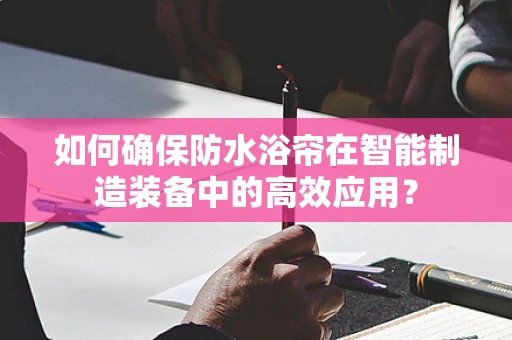 如何确保防水浴帘在智能制造装备中的高效应用？